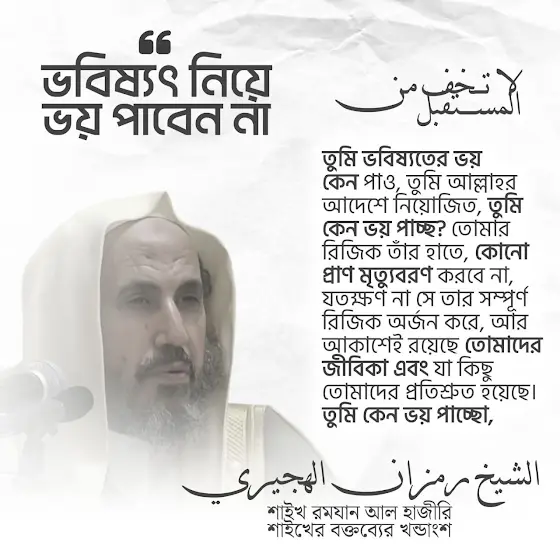 "
ভবিষ্যৎ নিয়ে ভয় পাবেন না

لا تخف من المستقبل

তুমি ভবিষ্যতের ভয় কেন পাও, তুমি আল্লাহর আদেশে নিয়োজিত, তুমি কেন ভয় পাচ্ছ? তোমার রিজিক তাঁর হাতে, কোনো প্রাণ মৃত্যুবরণ করবে না, যতক্ষণ না সে তার সম্পূর্ণ রিজিক অর্জন করে, আর আকাশেই রয়েছে তোমাদের জীবিকা এবং যা কিছু তোমাদের প্রতিশ্রুত হয়েছে। তুমি কেন ভয় পাচ্ছো,

الشيخ رمزان الهجيري
শাইখ রমযান আল হাজীরি
শাইখের বক্তব্যের খন্ডাংশ